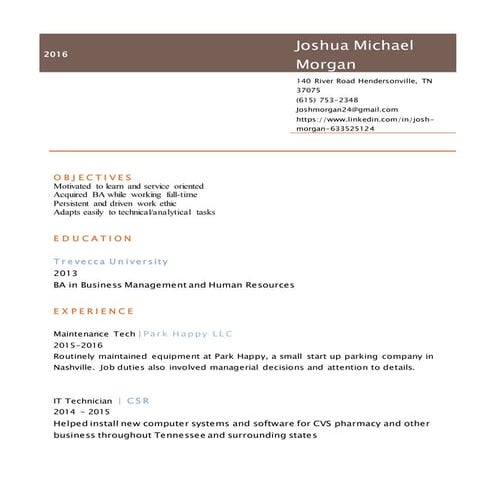 2016

Joshua Michael Morgan

140 River Road Hendersonville, TN 37075
(615) 753-2348
Joshmorgan24@gmail.com
https://www.linkedin.com/in/josh-morgan-633525124

OBJECTIVES
Motivated to learn and service oriented
Acquired BA while working full-time
Persistent and driven work ethic
Adapts easily to technical/analytical tasks

EDUCATION

Trevecca University
2013
BA in Business Management and Human Resources

EXPERIENCE

Maintenance Tech | Park Happy LLC
2015-2016
Routinely maintained equipment at Park Happy, a small start up parking company in Nashville. Job duties also involved managerial decisions and attention to details.

IT Technician | CSR
2014 - 2015
Helped install new computer systems and software for CVS pharmacy and other business throughout Tennessee and surrounding states